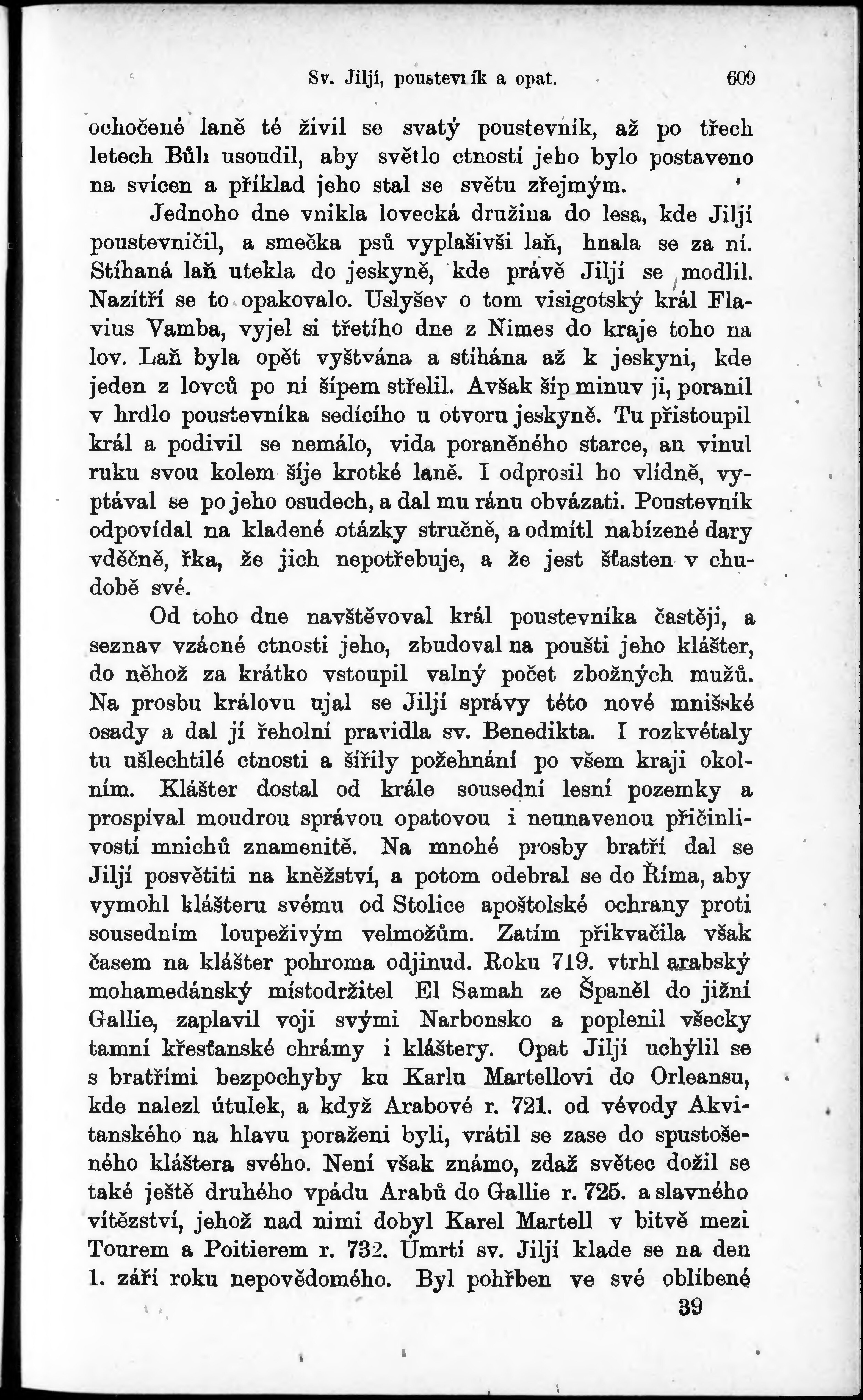 Sv. Jiljí, poustevník a opat. 609

ochočené laně té živil se svatý poustevník, až po třech letech Bůh usoudil, aby světlo ctností jeho bylo postaveno na svícen a příklad jeho stal se světu zřejmým.

Jednoho dne vnikla lovecká družina do lesa, kde Jiljí poustevničil, a smečka psů vyplašivši laň, hnala se za ní. Stíhaná laň utekla do jeskyně, kde právě Jiljí se modlil. Nazítří se to opakovalo. Uslyšev o tom visigotský král Flavius Vamba, vyjel si třetího dne z Nimes do kraje toho na lov. Laň byla opět vyštvána a stíhána až k jeskyni, kde jeden z lovců po ní šípem střelil. Avšak šíp minuv ji, poranil v hrdlo poustevníka sedícího u otvoru jeskyně. Tu přistoupil král a podivil se nemálo, vida poraněného starce, an vinul ruku svou kolem šíje krotké laně. I odprosil ho vlídně, vyptával se po jeho osudech, a dal mu ránu obvázati. Poustevník odpovídal na kladené otázky stručně, a odmítl nabízené dary vděčně, řka, že jich nepotřebuje, a že jest šťasten v chudobě své.

Od toho dne navštěvoval král poustevníka častěji, a seznav vzácné ctnosti jeho, zbudoval na poušti jeho klášter, do něhož za krátko vstoupil valný počet zbožných mužů. Na prosbu královu ujal se Jiljí správy této nové mnišské osady a dal jí řeholní pravidla sv. Benedikta. I rozkvétaly tu ušlechtilé ctnosti a šířily požehnání po všem kraji okolním. Klášter dostal od krále sousední lesní pozemky a prospíval moudrou správou opatovou i neunavenou přičinlivostí mnichů znamenitě. Na mnohé prosby bratří dal se Jiljí posvětiti na kněžství, a potom odebral se do Říma, aby vymohl klášteru svému od Stolice apoštolské ochrany proti sousedním loupeživým velmožům. Zatím přikvačila však časem na klášter pohroma odjinud. Roku 719. vtrhl arabský mohamedánský místodržitel El Samah ze Španěl do jižní Gallie, zaplavil voji svými Narbonsko a poplenil všecky tamní křesťanské chrámy i kláštery. Opat Jiljí uchýlil se s bratřími bezpochyby ku Karlu Martellovi do Orleansu, kde nalezl útulek, a když Arabové r. 721. od vévody Akvitanského na hlavu poraženi byli, vrátil se zase do spustošeného kláštera svého. Není však známo, zdaž světec dožil se také ještě druhého vpádu Arabů do Gallie r. 725. a slavného vítězství, jehož nad nimi dobyl Karel Martell v bitvě mezi Tourem a Poitierem r. 732. Úmrtí sv. Jiljí klade se na den 1. září roku nepovědomého. Byl pohřben ve své oblíbené

39